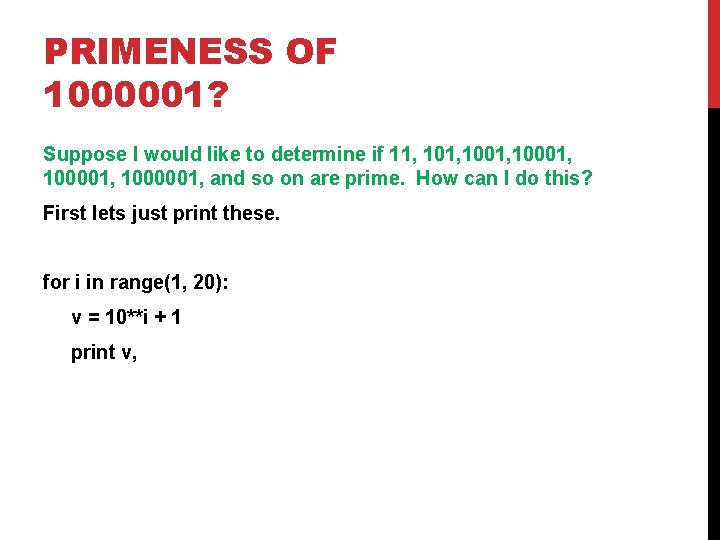 PRIMENESS OF
1000001?

Suppose I would like to determine if 11, 101,1001,10001, 100001, 1000001, and so on are prime. How can I do this?

First lets just print these.

for i in range(1, 20):
    v = 10**i + 1
    print v,